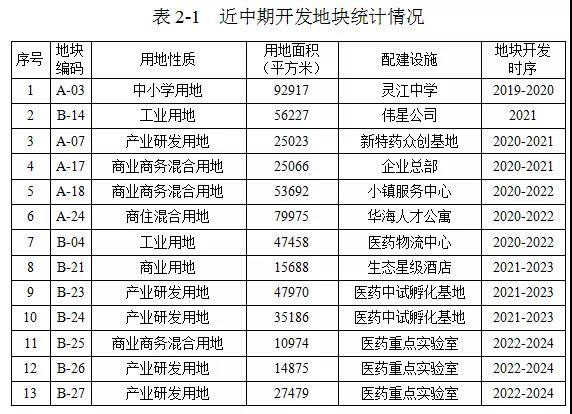 表2-1 近中期开发地块统计情况

| 序号 | 地块编码 | 用地性质 | 用地面积（平方米） | 配建设施 | 地块开发时序 |
|---|---|---|---|---|---|
| 1 | A-03 | 中小学用地 | 92917 | 灵江中学 | 2019-2020 |
| 2 | B-14 | 工业用地 | 56227 | 伟星公司 | 2021 |
| 3 | A-07 | 产业研发用地 | 25023 | 新特药众创基地 | 2020-2021 |
| 4 | A-17 | 商业商务混合用地 | 25066 | 企业总部 | 2020-2021 |
| 5 | A-18 | 商业商务混合用地 | 53692 | 小镇服务中心 | 2020-2022 |
| 6 | A-24 | 商住混合用地 | 79975 | 华海人才公寓 | 2020-2022 |
| 7 | B-04 | 工业用地 | 47458 | 医药物流中心 | 2020-2022 |
| 8 | B-21 | 商业用地 | 15688 | 生态星级酒店 | 2021-2023 |
| 9 | B-23 | 产业研发用地 | 47970 | 医药中试孵化基地 | 2021-2023 |
| 10 | B-24 | 产业研发用地 | 35186 | 医药中试孵化基地 | 2021-2023 |
| 11 | B-25 | 商业商务混合用地 | 10974 | 医药重点实验室 | 2022-2024 |
| 12 | B-26 | 产业研发用地 | 14875 | 医药重点实验室 | 2022-2024 |
| 13 | B-27 | 产业研发用地 | 27479 | 医药重点实验室 | 2022-2024 |